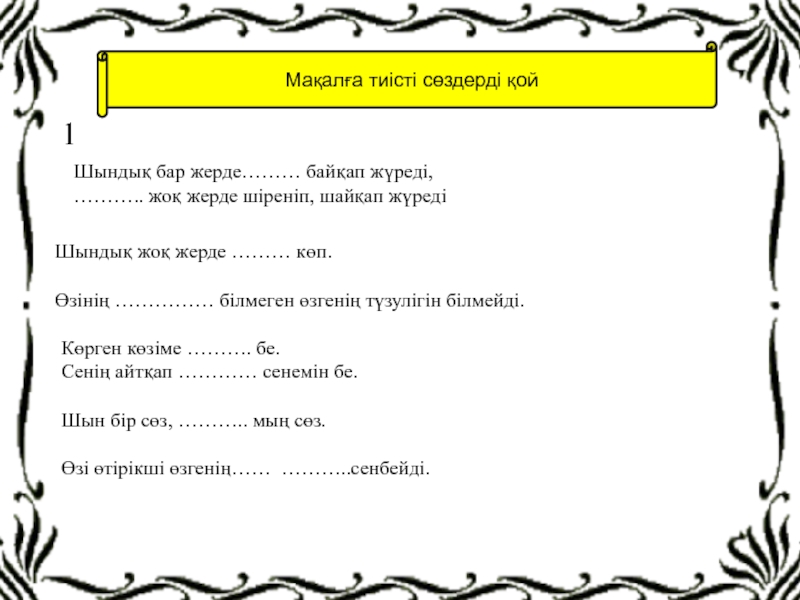 Мақалға тиісті сөздерді қой

1

Шындық бар жерде……… байқап жүреді,
……….. жоқ жерде шіреніп, шайқап жүреді

Шындық жоқ жерде ……… көп.

Өзінің …………… білмеген өзгенің түзулігін білмейді.

Көрген көзіме ………. бе.
Сенің айтқап ………… сенемін бе.

Шын бір сөз, ……….. мың сөз.

Өзі өтірікші өзгенің…… ………..сенбейді.